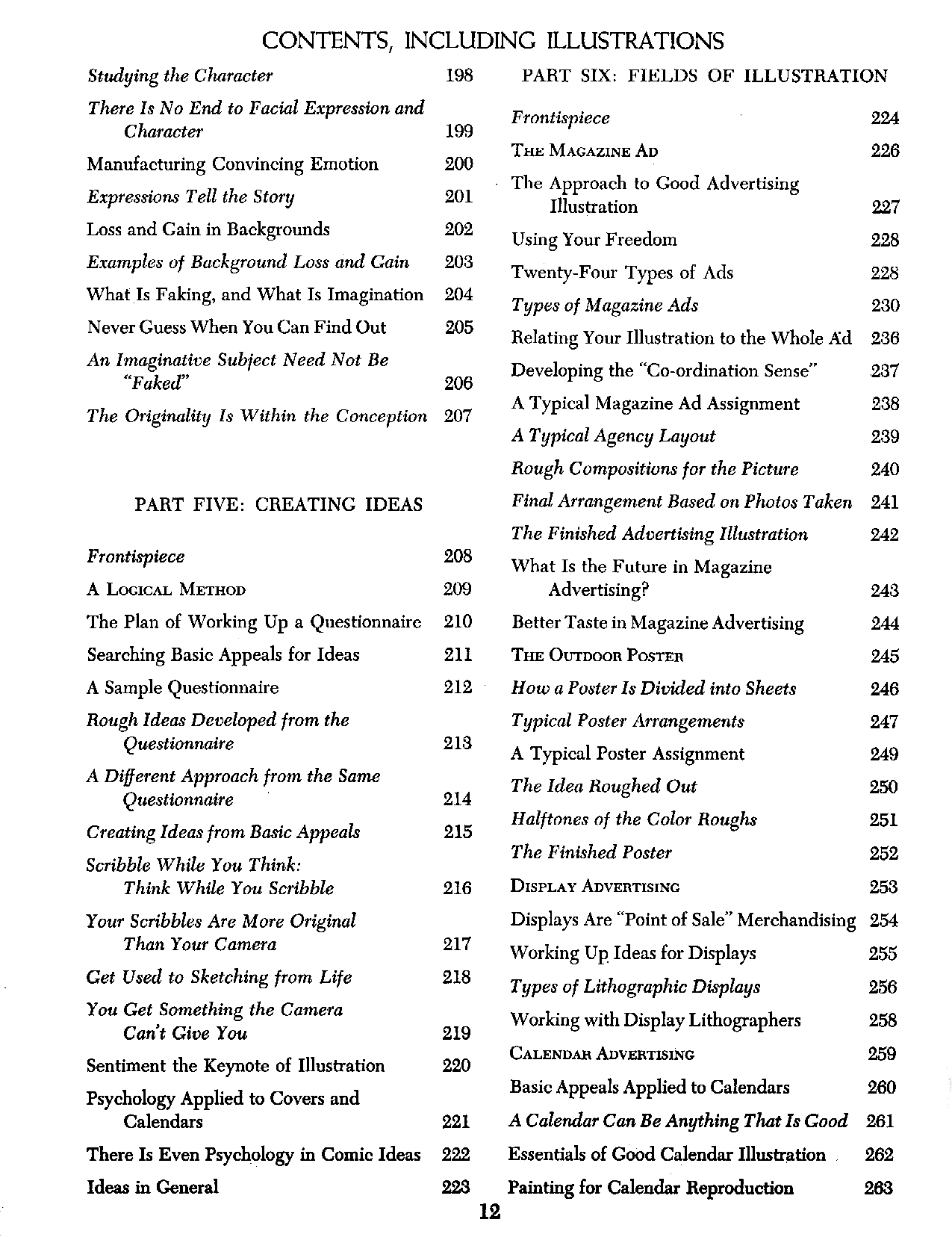 CONTENTS, INCLUDING ILLUSTRATIONS

Studying the Character 198

There Is No End to Facial Expression and Character 199

Manufacturing Convincing Emotion 200

Expressions Tell the Story 201

Loss and Gain in Backgrounds 202

Examples of Background Loss and Gain 203

What Is Faking, and What Is Imagination 204

Never Guess When You Can Find Out 205

An Imaginative Subject Need Not Be "Faked" 206

The Originality Is Within the Conception 207

PART FIVE: CREATING IDEAS

Frontispiece 208

A LOGICAL METHOD 209

The Plan of Working Up a Questionnaire 210

Searching Basic Appeals for Ideas 211

A Sample Questionnaire 212

Rough Ideas Developed from the Questionnaire 213

A Different Approach from the Same Questionnaire 214

Creating Ideas from Basic Appeals 215

Scribble While You Think: Think While You Scribble 216

Your Scribbles Are More Original Than Your Camera 217

Get Used to Sketching from Life 218

You Get Something the Camera Can't Give You 219

Sentiment the Keynote of Illustration 220

Psychology Applied to Covers and Calendars 221

There Is Even Psychology in Comic Ideas 222

Ideas in General 223

PART SIX: FIELDS OF ILLUSTRATION

Frontispiece 224

THE MAGAZINE AD 226

The Approach to Good Advertising Illustration 227

Using Your Freedom 228

Twenty-Four Types of Ads 228

Types of Magazine Ads 230

Relating Your Illustration to the Whole Ad 236

Developing the "Co-ordination Sense" 237

A Typical Magazine Ad Assignment 238

A Typical Agency Layout 239

Rough Compositions for the Picture 240

Final Arrangement Based on Photos Taken 241

The Finished Advertising Illustration 242

What Is the Future in Magazine Advertising? 243

Better Taste in Magazine Advertising 244

THE OUTDOOR POSTER 245

How a Poster Is Divided into Sheets 246

Typical Poster Arrangements 247

A Typical Poster Assignment 249

The Idea Roughed Out 250

Halftones of the Color Roughs 251

The Finished Poster 252

DISPLAY ADVERTISING 253

Displays Are "Point of Sale" Merchandising 254

Working Up Ideas for Displays 255

Types of Lithographic Displays 256

Working with Display Lithographers 258

CALENDAR ADVERTISING 259

Basic Appeals Applied to Calendars 260

A Calendar Can Be Anything That Is Good 261

Essentials of Good Calendar Illustration 262

Painting for Calendar Reproduction 263

12